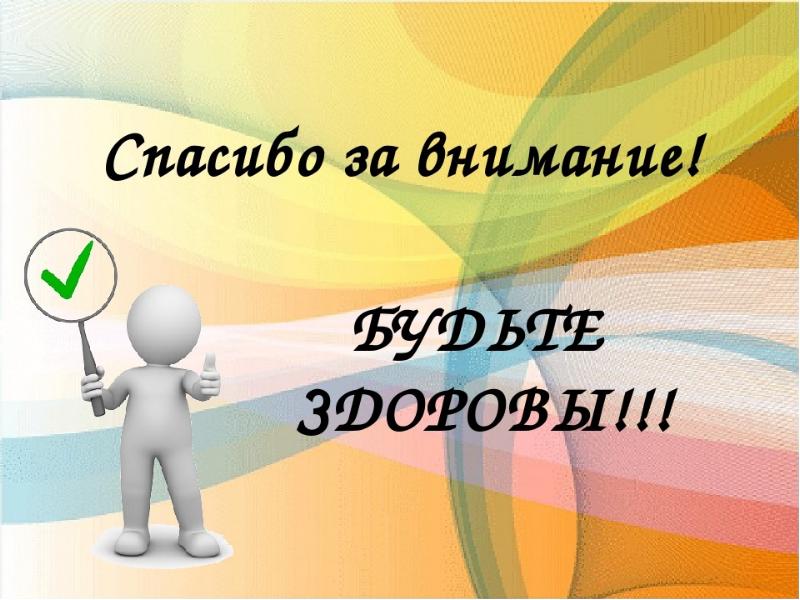 Спасибо за внимание!

БУДЬТЕ ЗДОРОВЫ!!!